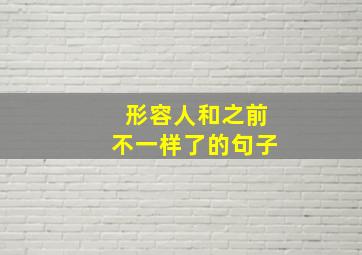 形容人和之前
不一样了的句子